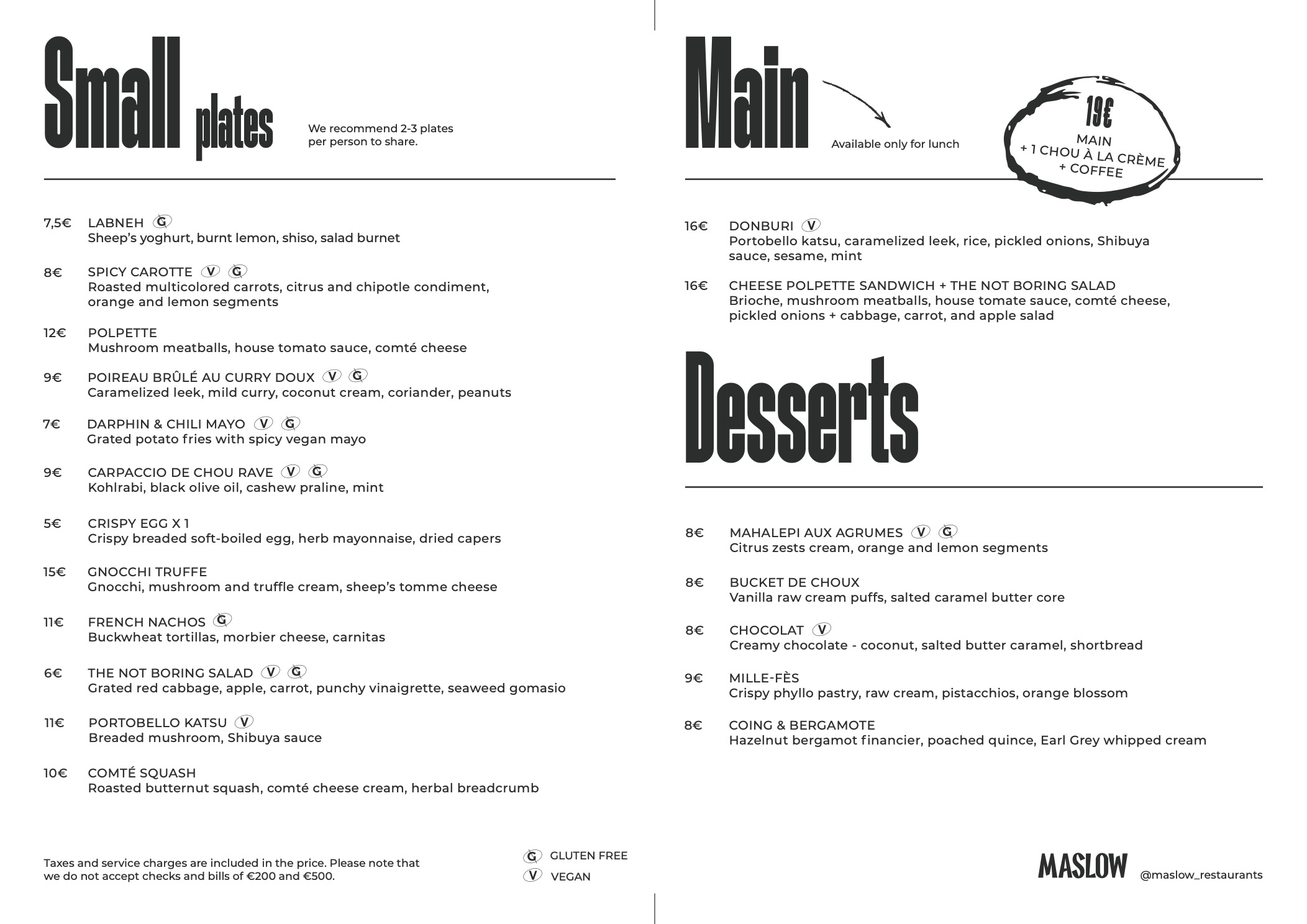 Small plates

We recommend 2-3 plates per person to share.

7,5€ LABNEH G
Sheep's yoghurt, burnt lemon, shiso, salad burnet

8€ SPICY CAROTTE V G
Roasted multicolored carrots, citrus and chipotle condiment, orange and lemon segments

12€ POLPETTE
Mushroom meatballs, house tomato sauce, comté cheese

9€ POIREAU BRÛLÉ AU CURRY DOUX V G
Caramelized leek, mild curry, coconut cream, coriander, peanuts

7€ DARPHIN & CHILI MAYO V G
Grated potato fries with spicy vegan mayo

9€ CARPACCIO DE CHOU RAVE V G
Kohlrabi, black olive oil, cashew praline, mint

5€ CRISPY EGG X 1
Crispy breaded soft-boiled egg, herb mayonnaise, dried capers

15€ GNOCCHI TRUFFE
Gnocchi, mushroom and truffle cream, sheep's tomme cheese

11€ FRENCH NACHOS G
Buckwheat tortillas, morbier cheese, carnitas

6€ THE NOT BORING SALAD V G
Grated red cabbage, apple, carrot, punchy vinaigrette, seaweed gomasio

11€ PORTOBELLO KATSU V
Breaded mushroom, Shibuya sauce

10€ COMTÉ SQUASH
Roasted butternut squash, comté cheese cream, herbal breadcrumb

Taxes and service charges are included in the price. Please note that we do not accept checks and bills of €200 and €500.

G GLUTEN FREE
V VEGAN

Main

Available only for lunch

19€
MAIN
+ 1 CHOU À LA CRÈME
+ COFFEE

16€ DONBURI V
Portobello katsu, caramelized leek, rice, pickled onions, Shibuya sauce, sesame, mint

16€ CHEESE POLPETTE SANDWICH + THE NOT BORING SALAD
Brioche, mushroom meatballs, house tomate sauce, comté cheese, pickled onions + cabbage, carrot, and apple salad

Desserts

8€ MAHALEPI AUX AGRUMES V G
Citrus zests cream, orange and lemon segments

8€ BUCKET DE CHOUX
Vanilla raw cream puffs, salted caramel butter core

8€ CHOCOLAT V
Creamy chocolate - coconut, salted butter caramel, shortbread

9€ MILLE-FÈS
Crispy phyllo pastry, raw cream, pistacchios, orange blossom

8€ COING & BERGAMOTE
Hazelnut bergamot financier, poached quince, Earl Grey whipped cream

MASLOW @maslow_restaurants